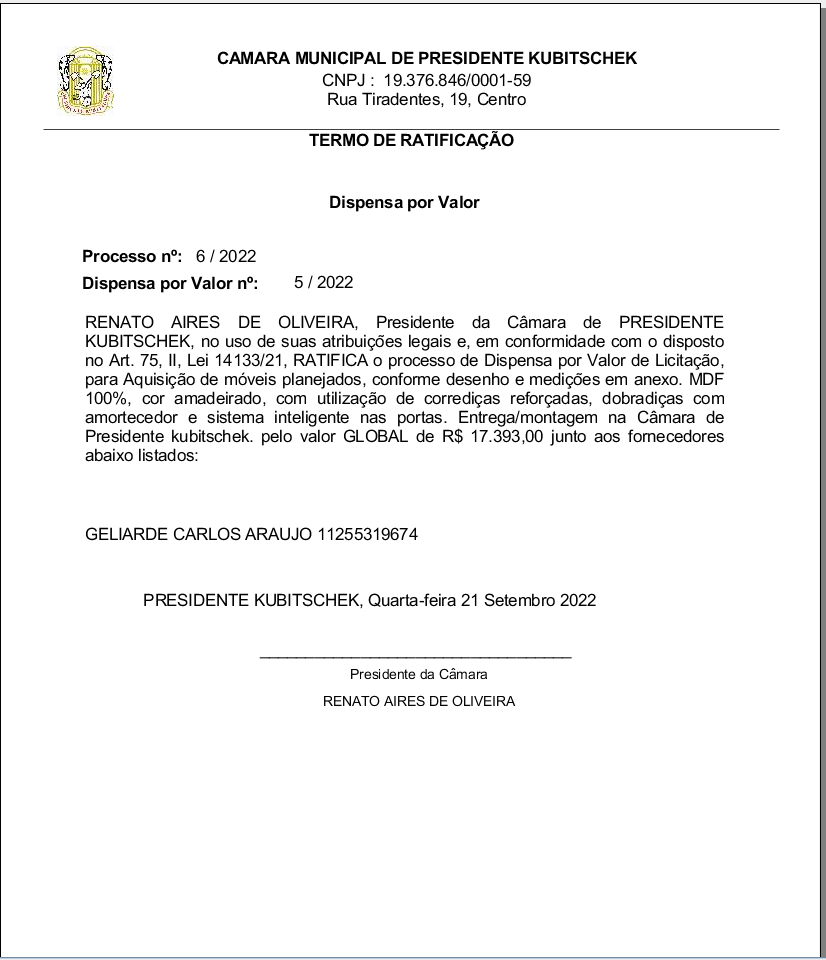 CAMARA MUNICIPAL DE PRESIDENTE KUBITSCHEK
CNPJ : 19.376.846/0001-59
Rua Tiradentes, 19, Centro

TERMO DE RATIFICAÇÃO

Dispensa por Valor

Processo nº: 6 / 2022
Dispensa por Valor nº: 5 / 2022

RENATO AIRES DE OLIVEIRA, Presidente da Câmara de PRESIDENTE KUBITSCHEK, no uso de suas atribuições legais e, em conformidade com o disposto no Art. 75, II, Lei 14133/21, RATIFICA o processo de Dispensa por Valor de Licitação, para Aquisição de móveis planejados, conforme desenho e medições em anexo. MDF 100%, cor amadeirado, com utilização de corrediças reforçadas, dobradiças com amortecedor e sistema inteligente nas portas. Entrega/montagem na Câmara de Presidente kubitschek. pelo valor GLOBAL de R$ 17.393,00 junto aos fornecedores abaixo listados:

GELIARDE CARLOS ARAUJO 11255319674

PRESIDENTE KUBITSCHEK, Quarta-feira 21 Setembro 2022

Presidente da Câmara
RENATO AIRES DE OLIVEIRA